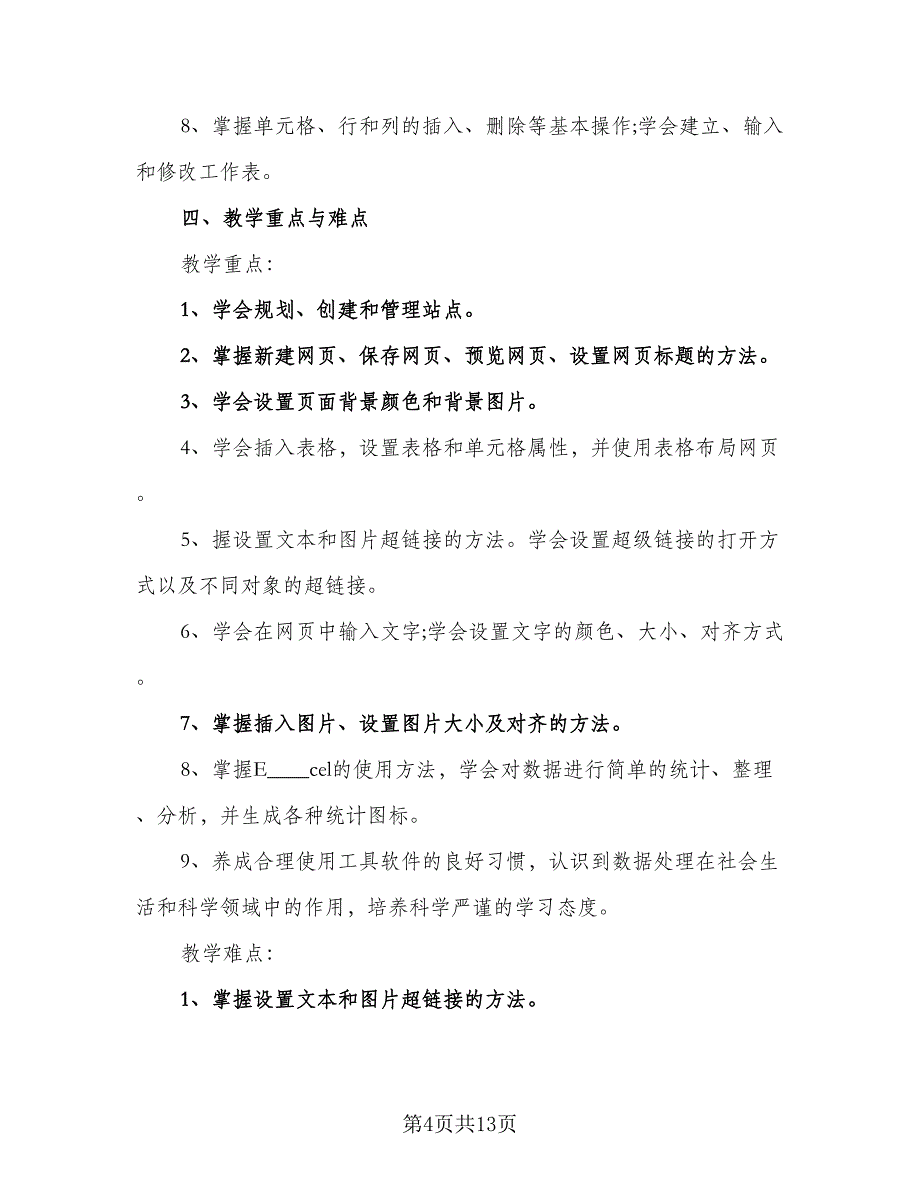 8、掌握单元格、行和列的插入、删除等基本操作;学会建立、输入和修改工作表。

四、教学重点与难点

教学重点:

1、学会规划、创建和管理站点。

2、掌握新建网页、保存网页、预览网页、设置网页标题的方法。

3、学会设置页面背景颜色和背景图片。

4、学会插入表格，设置表格和单元格属性，并使用表格布局网页。

5、握设置文本和图片超链接的方法。学会设置超级链接的打开方式以及不同对象的超链接。

6、学会在网页中输入文字;学会设置文字的颜色、大小、对齐方式。

7、掌握插入图片、设置图片大小及对齐的方法。

8、掌握E____cel的使用方法，学会对数据进行简单的统计、整理、分析，并生成各种统计图标。

9、养成合理使用工具软件的良好习惯，认识到数据处理在社会生活和科学领域中的作用，培养科学严谨的学习态度。

教学难点:

1、掌握设置文本和图片超链接的方法。

第4页共13页